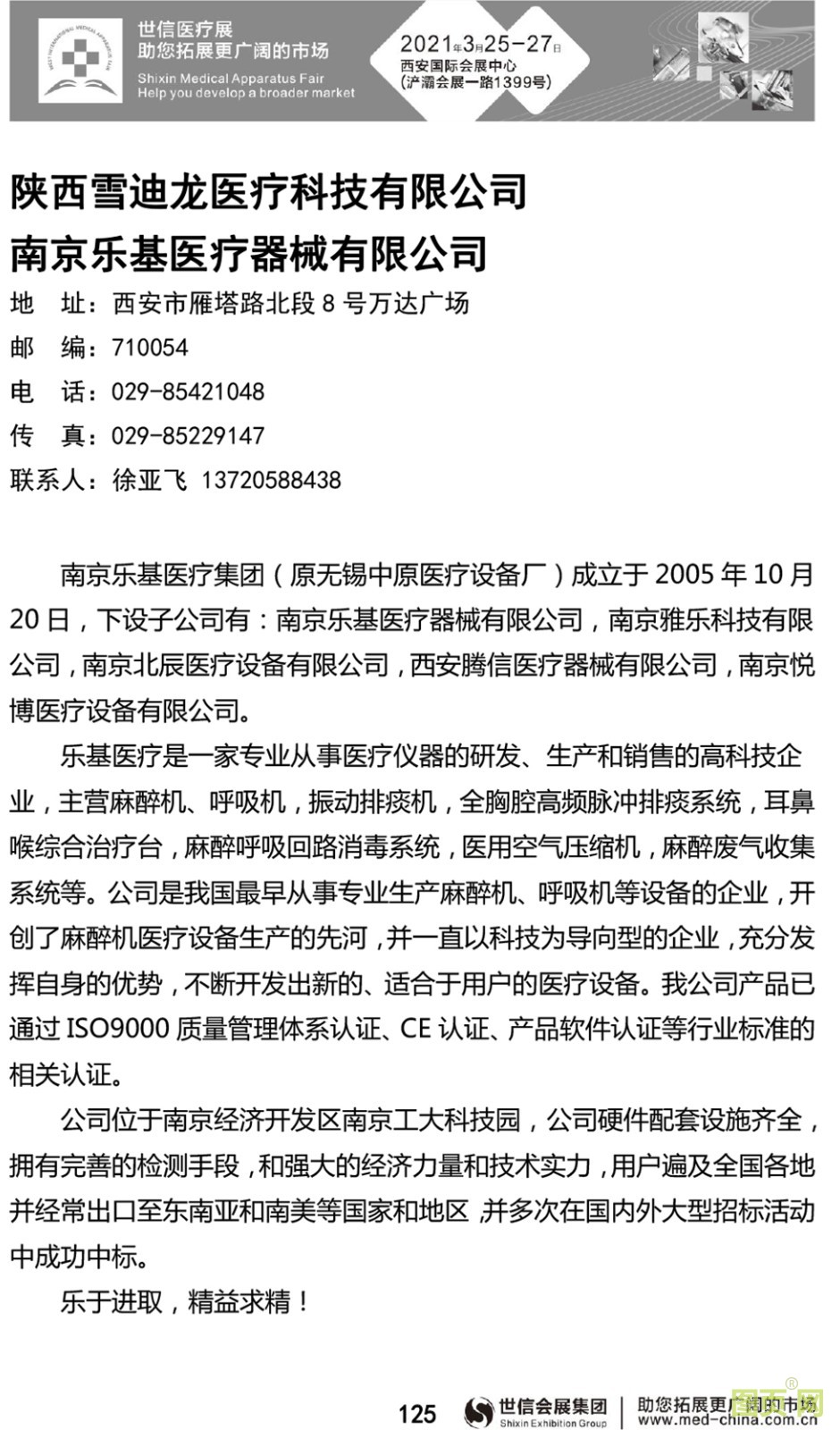 世信医疗展
助您拓展更广阔的市场
Shixin Medical Apparatus Fair
Help you develop a broader market

2021年3月25-27日
西安国际会展中心
(浐灞会展一路1399号)

陕西雪迪龙医疗科技有限公司
南京乐基医疗器械有限公司

地 址：西安市雁塔路北段 8 号万达广场
邮 编：710054
电 话：029-85421048
传 真：029-85229147
联系人：徐亚飞 13720588438

南京乐基医疗集团（原无锡中原医疗设备厂）成立于 2005 年 10 月 20 日，下设子公司有：南京乐基医疗器械有限公司，南京雅乐科技有限公司，南京北辰医疗设备有限公司，西安腾信医疗器械有限公司，南京悦博医疗设备有限公司。

乐基医疗是一家专业从事医疗仪器的研发、生产和销售的高科技企业，主营麻醉机、呼吸机，振动排痰机，全胸腔高频脉冲排痰系统，耳鼻喉综合治疗台，麻醉呼吸回路消毒系统，医用空气压缩机，麻醉废气收集系统等。公司是我国最早从事专业生产麻醉机、呼吸机等设备的企业，开创了麻醉机医疗设备生产的先河，并一直以科技为导向型的企业，充分发挥自身的优势，不断开发出新的、适合于用户的医疗设备。我公司产品已通过 ISO9000 质量管理体系认证、CE 认证、产品软件认证等行业标准的相关认证。

公司位于南京经济开发区南京工大科技园，公司硬件配套设施齐全，拥有完善的检测手段，和强大的经济力量和技术实力，用户遍及全国各地并经常出口至东南亚和南美等国家和地区，并多次在国内外大型招标活动中成功中标。

乐于进取，精益求精！

125 世信会展集团 Shixin Exhibition Group 助您拓展更广阔的市场 www.med-china.com.cn